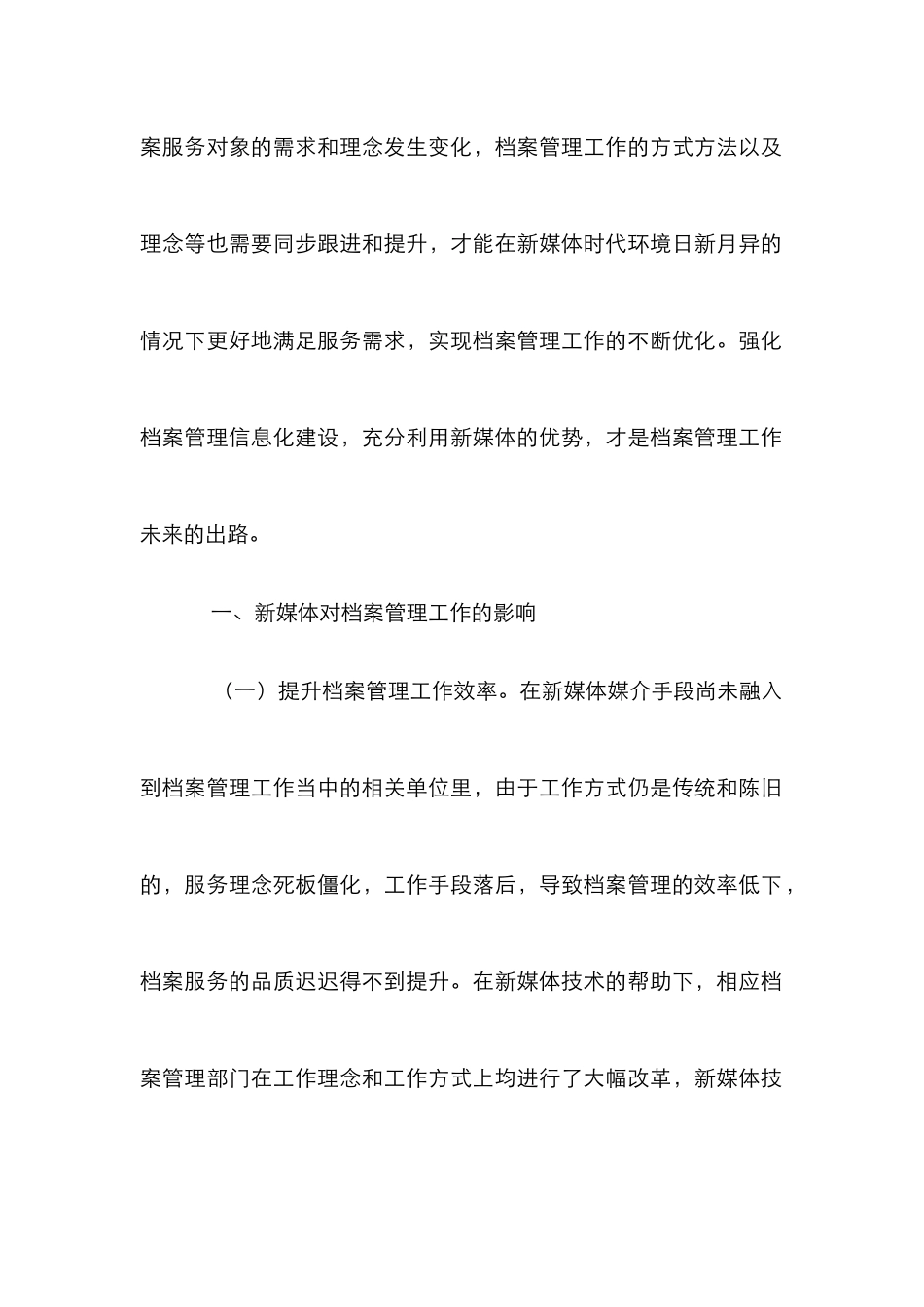 案服务对象的需求和理念发生变化，档案管理工作的方式方法以及理念等也需要同步跟进和提升，才能在新媒体时代环境日新月异的情况下更好地满足服务需求，实现档案管理工作的不断优化。强化档案管理信息化建设，充分利用新媒体的优势，才是档案管理工作未来的出路。

一、新媒体对档案管理工作的影响

（一）提升档案管理工作效率。在新媒体媒介手段尚未融入到档案管理工作当中的相关单位里，由于工作方式仍是传统和陈旧的，服务理念死板僵化，工作手段落后，导致档案管理的效率低下，档案服务的品质迟迟得不到提升。在新媒体技术的帮助下，相应档案管理部门在工作理念和工作方式上均进行了大幅改革，新媒体技